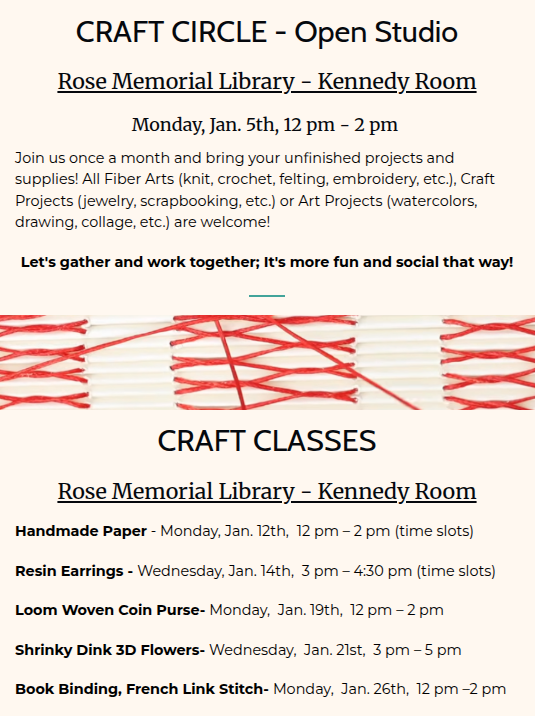 CRAFT CIRCLE - Open Studio

Rose Memorial Library - Kennedy Room

Monday, Jan. 5th, 12 pm - 2 pm

Join us once a month and bring your unfinished projects and supplies! All Fiber Arts (knit, crochet, felting, embroidery, etc.), Craft Projects (jewelry, scrapbooking, etc.) or Art Projects (watercolors, drawing, collage, etc.) are welcome!

Let's gather and work together; It's more fun and social that way!

CRAFT CLASSES

Rose Memorial Library - Kennedy Room

Handmade Paper - Monday, Jan. 12th, 12 pm – 2 pm (time slots)

Resin Earrings - Wednesday, Jan. 14th, 3 pm – 4:30 pm (time slots)

Loom Woven Coin Purse- Monday, Jan. 19th, 12 pm – 2 pm

Shrinky Dink 3D Flowers- Wednesday, Jan. 21st, 3 pm – 5 pm

Book Binding, French Link Stitch- Monday, Jan. 26th, 12 pm –2 pm